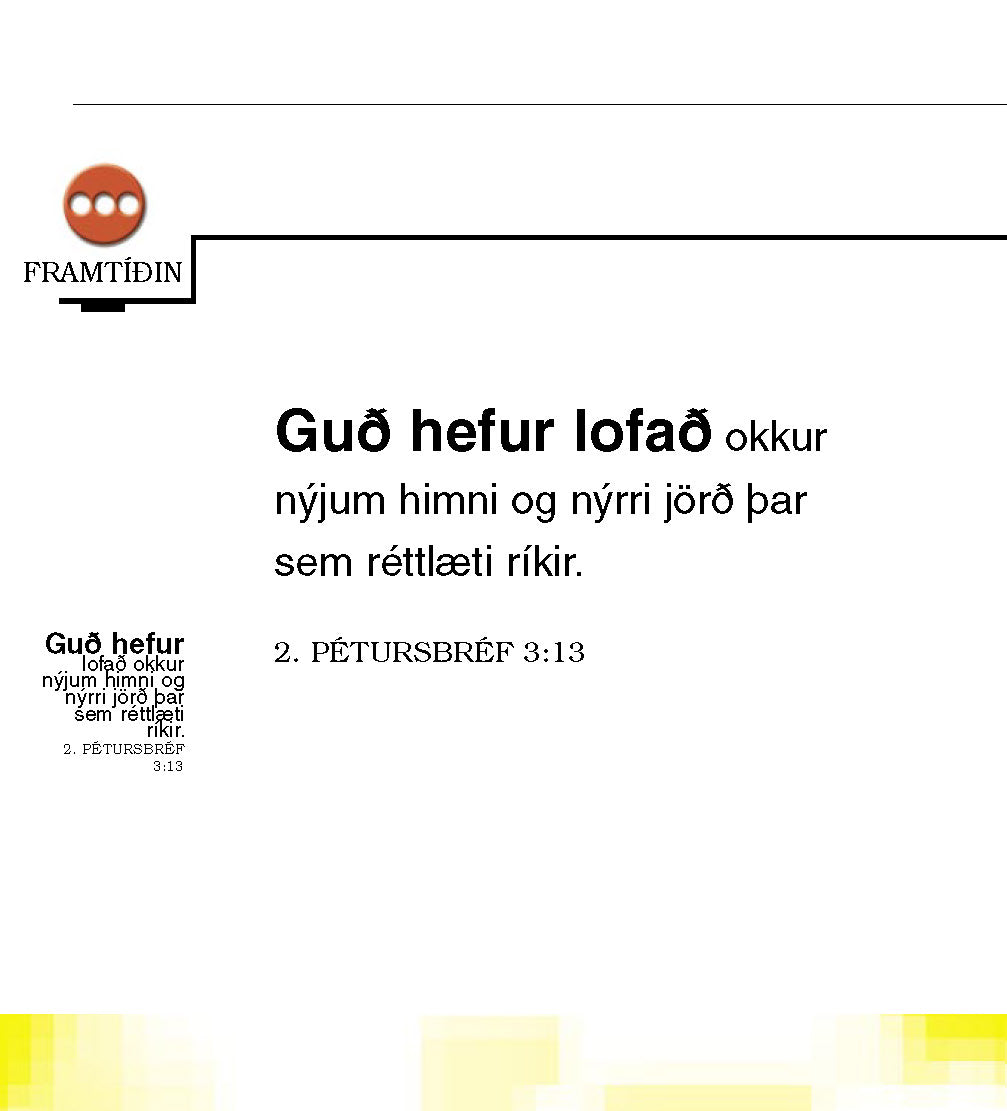 FRAMTÍÐIN

Guð hefur lofað okkur nýjum himni og nýrri jörð þar sem réttlæti ríkir.

2. PÉTURSBRÉF 3:13

Guð hefur lofað okkur nýjum himni og nýrri jörð þar sem réttlæti ríkir.
2. PÉTURSBRÉF 3:13